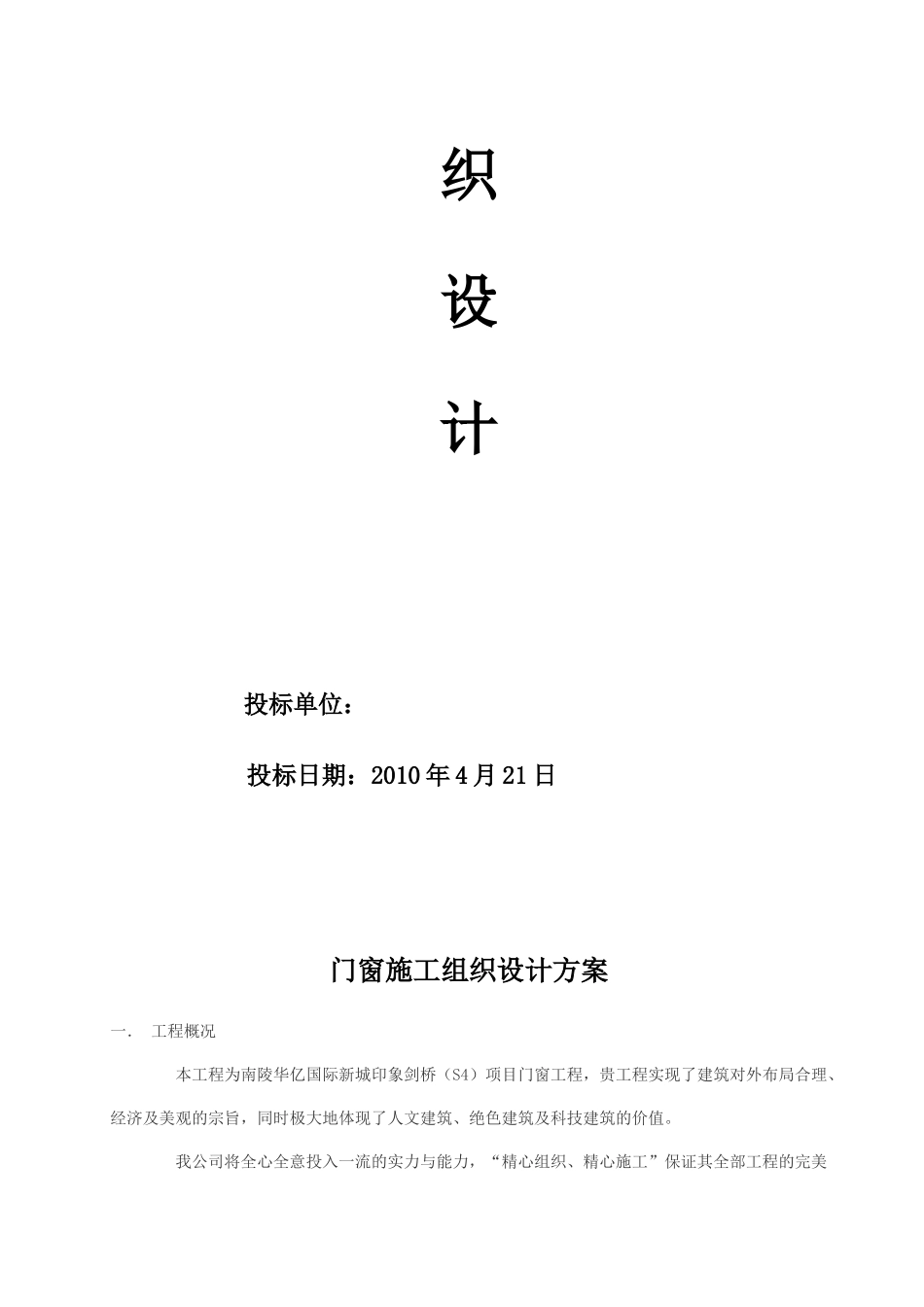 织

设

计

投标单位：

投标日期：2010年4月21日

门窗施工组织设计方案

一． 工程概况

本工程为南陵华亿国际新城印象剑桥（S4）项目门窗工程，贵工程实现了建筑对外布局合理、经济及美观的宗旨，同时极大地体现了人文建筑、绝色建筑及科技建筑的价值。

我公司将全心全意投入一流的实力与能力，“精心组织、精心施工”保证其全部工程的完美